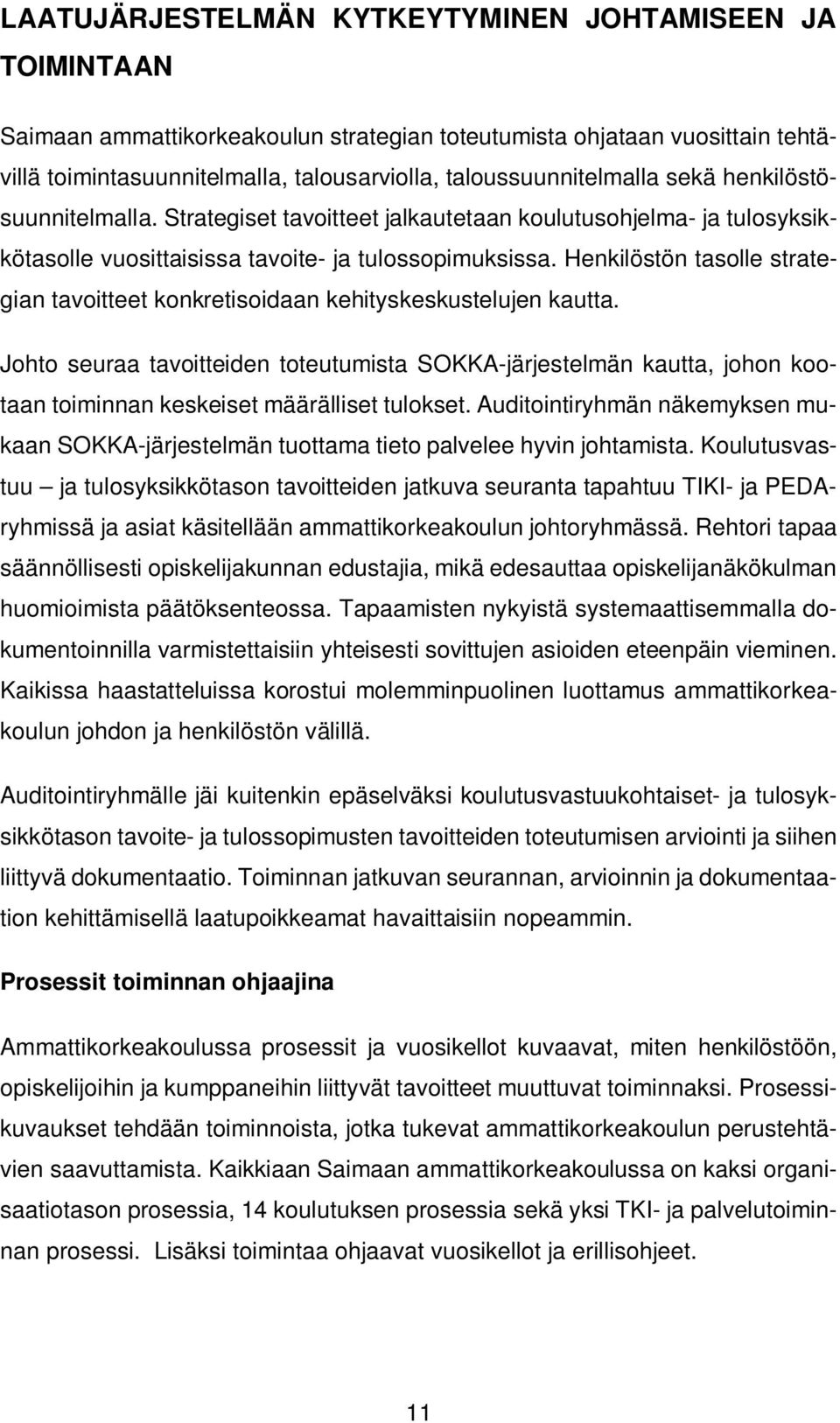 LAATUJÄRJESTELMÄN KYTKEYTYMINEN JOHTAMISEEN JA TOIMINTAAN

Saimaan ammattikorkeakoulun strategian toteutumista ohjataan vuosittain tehtävillä toimintasuunnitelmalla, talousarviolla, taloussuunnitelmalla sekä henkilöstösuunnitelmalla. Strategiset tavoitteet jalkautetaan koulutusohjelma- ja tulosyksikkötasolle vuosittaisissa tavoite- ja tulossopimuksissa. Henkilöstön tasolle strategian tavoitteet konkretisoidaan kehityskeskustelujen kautta.

Johto seuraa tavoitteiden toteutumista SOKKA-järjestelmän kautta, johon kootaan toiminnan keskeiset määrälliset tulokset. Auditointiryhmän näkemyksen mukaan SOKKA-järjestelmän tuottama tieto palvelee hyvin johtamista. Koulutusvastuu – ja tulosyksikkötason tavoitteiden jatkuva seuranta tapahtuu TIKI- ja PEDA-ryhmissä ja asiat käsitellään ammattikorkeakoulun johtoryhmässä. Rehtori tapaa säännöllisesti opiskelijakunnan edustajia, mikä edesauttaa opiskelijanäkökulman huomioimista päätöksenteossa. Tapaamisten nykyistä systemaattisemmalla dokumentoinnilla varmistettaisiin yhteisesti sovittujen asioiden eteenpäin vieminen. Kaikissa haastatteluissa korostui molemminpuolinen luottamus ammattikorkeakoulun johdon ja henkilöstön välillä.

Auditointiryhmälle jäi kuitenkin epäselväksi koulutusvastuukohtaiset- ja tulosyksikkötason tavoite- ja tulossopimusten tavoitteiden toteutumisen arviointi ja siihen liittyvä dokumentaatio. Toiminnan jatkuvan seurannan, arvioinnin ja dokumentaation kehittämisellä laatupoikkeamat havaittaisiin nopeammin.

Prosessit toiminnan ohjaajina

Ammattikorkeakoulussa prosessit ja vuosikellot kuvaavat, miten henkilöstöön, opiskelijoihin ja kumppaneihin liittyvät tavoitteet muuttuvat toiminnaksi. Prosessikuvaukset tehdään toiminnoista, jotka tukevat ammattikorkeakoulun perustehtävien saavuttamista. Kaikkiaan Saimaan ammattikorkeakoulussa on kaksi organisaatiotason prosessia, 14 koulutuksen prosessia sekä yksi TKI- ja palvelutoiminnan prosessi. Lisäksi toimintaa ohjaavat vuosikellot ja erillisohjeet.

11